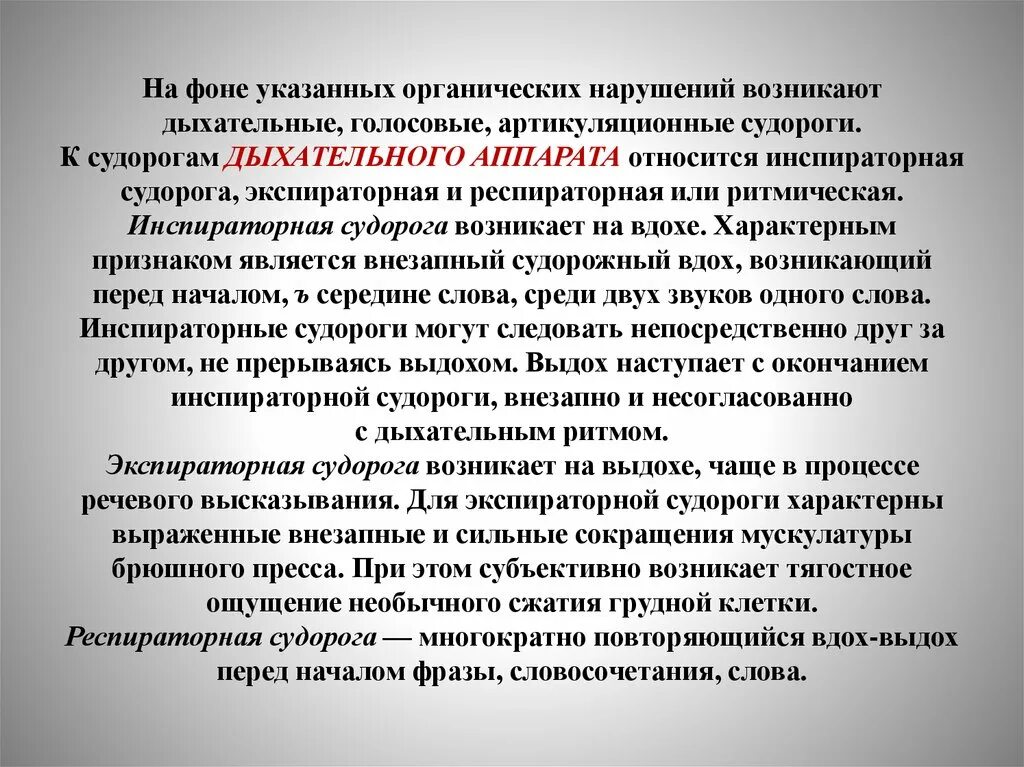 На фоне указанных органических нарушений возникают дыхательные, голосовые, артикуляционные судороги.

К судорогам ДЫХАТЕЛЬНОГО АППАРАТА относится инспираторная судорога, экспираторная и респираторная или ритмическая.

Инспираторная судорога возникает на вдохе. Характерным признаком является внезапный судорожный вдох, возникающий перед началом, ъ середине слова, среди двух звуков одного слова. Инспираторные судороги могут следовать непосредственно друг за другом, не прерываясь выдохом. Выдох наступает с окончанием инспираторной судороги, внезапно и несогласованно с дыхательным ритмом.

Экспираторная судорога возникает на выдохе, чаще в процессе речевого высказывания. Для экспираторной судороги характерны выраженные внезапные и сильные сокращения мускулатуры брюшного пресса. При этом субъективно возникает тягостное ощущение необычного сжатия грудной клетки.

Респираторная судорога — многократно повторяющийся вдох-выдох перед началом фразы, словосочетания, слова.